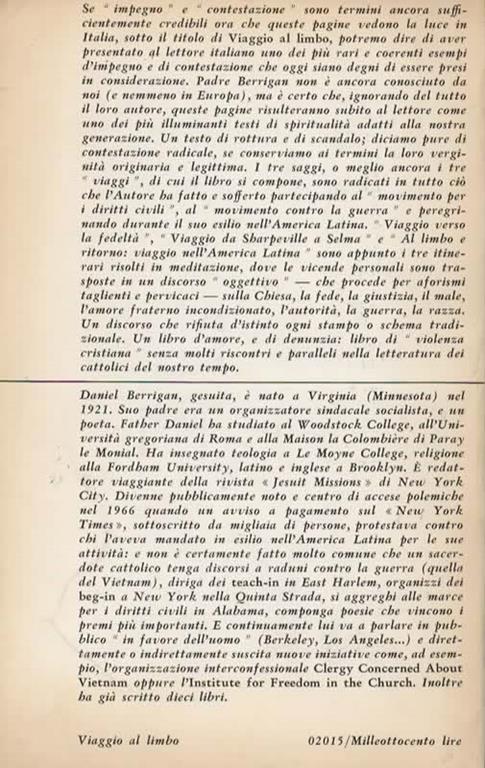 Se " impegno " e " contestazione " sono termini ancora sufficientemente credibili ora che queste pagine vedono la luce in Italia, sotto il titolo di Viaggio al limbo, potremo dire di aver presentato al lettore italiano uno dei più rari e coerenti esempi d'impegno e di contestazione che oggi siano degni di essere presi in considerazione. Padre Berrigan non è ancora conosciuto da noi (e nemmeno in Europa), ma è certo che, ignorando del tutto il loro autore, queste pagine risulteranno subito al lettore come uno dei più illuminanti testi di spiritualità adatti alla nostra generazione. Un testo di rottura e di scandalo; diciamo pure di contestazione radicale, se conserviamo ai termini la loro verginità originaria e legittima. I tre saggi, o meglio ancora i tre " viaggi ", di cui il libro si compone, sono radicati in tutto ciò che l'Autore ha fatto e sofferto partecipando al " movimento per i diritti civili ", al " movimento contro la guerra " e peregrinando durante il suo esilio nell'America Latina. " Viaggio verso la fedeltà ", " Viaggio da Sharpeville a Selma " e " Al limbo e ritorno: viaggio nell'America Latina " sono appunto i tre itinerari risolti in meditazione, dove le vicende personali sono trasposte in un discorso " oggettivo " — che procede per aforismi taglienti e pervicaci — sulla Chiesa, la fede, la giustizia, il male, l'amore fraterno incondizionato, l'autorità, la guerra, la razza. Un discorso che rifiuta d'istinto ogni stampo o schema tradizionale. Un libro d'amore, e di denunzia: libro di " violenza cristiana " senza molti riscontri e paralleli nella letteratura dei cattolici del nostro tempo.

Daniel Berrigan, gesuita, è nato a Virginia (Minnesota) nel 1921. Suo padre era un organizzatore sindacale socialista, e un poeta. Father Daniel ha studiato al Woodstock College, all'Università gregoriana di Roma e alla Maison la Colombière di Paray le Monial. Ha insegnato teologia a Le Moyne College, religione alla Fordham University, latino e inglese a Brooklyn. È redattore viaggiante della rivista « Jesuit Missions » di New York City. Divenne pubblicamente noto e centro di accese polemiche nel 1966 quando un avviso a pagamento sul « New York Times », sottoscritto da migliaia di persone, protestava contro chi l'aveva mandato in esilio nell'America Latina per le sue attività: e non è certamente fatto molto comune che un sacerdote cattolico tenga discorsi a raduni contro la guerra (quella del Vietnam), diriga dei teach-in in East Harlem, organizzi dei beg-in a New York nella Quinta Strada, si aggreghi alle marce per i diritti civili in Alabama, componga poesie che vincono i premi più importanti. E continuamente lui va a parlare in pubblico " in favore dell'uomo " (Berkeley, Los Angeles...) e direttamente o indirettamente suscita nuove iniziative come, ad esempio, l'organizzazione interconfessionale Clergy Concerned About Vietnam oppure l'Institute for Freedom in the Church. Inoltre ha già scritto dieci libri.

Viaggio al limbo

02015/Milleottocento lire